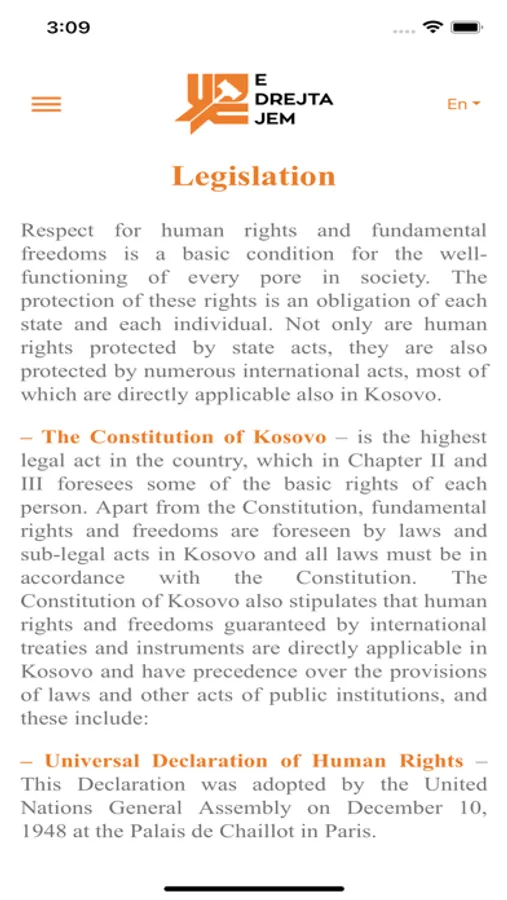 3:09

E DREJTA JEM

En

Legislation

Respect for human rights and fundamental freedoms is a basic condition for the well-functioning of every pore in society. The protection of these rights is an obligation of each state and each individual. Not only are human rights protected by state acts, they are also protected by numerous international acts, most of which are directly applicable also in Kosovo.

– The Constitution of Kosovo – is the highest legal act in the country, which in Chapter II and III foresees some of the basic rights of each person. Apart from the Constitution, fundamental rights and freedoms are foreseen by laws and sub-legal acts in Kosovo and all laws must be in accordance with the Constitution. The Constitution of Kosovo also stipulates that human rights and freedoms guaranteed by international treaties and instruments are directly applicable in Kosovo and have precedence over the provisions of laws and other acts of public institutions, and these include:

– Universal Declaration of Human Rights – This Declaration was adopted by the United Nations General Assembly on December 10, 1948 at the Palais de Chaillot in Paris.